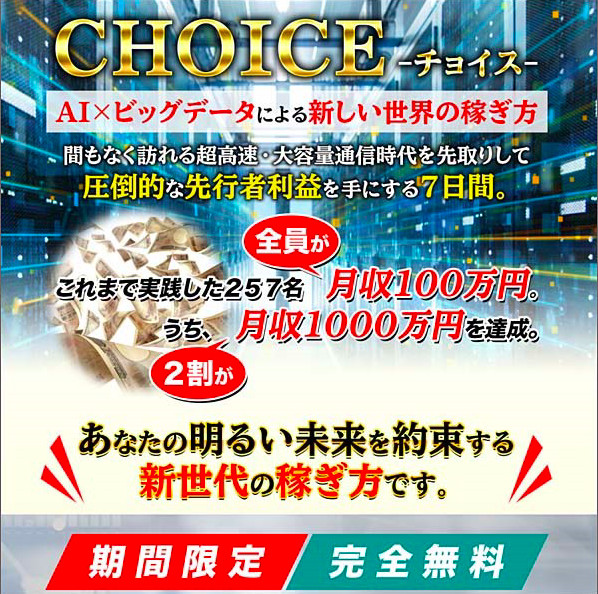 CHOICE -チョイス-

AI×ビッグデータによる新しい世界の稼ぎ方

間もなく訪れる超高速・大容量通信時代を先取りして
圧倒的な先行者利益を手にする７日間。

全員が

これまで実践した２５７名　月収100万円。
うち、月収1000万円を達成。

2割が

あなたの明るい未来を約束する
新世代の稼ぎ方です。

期間限定　完全無料